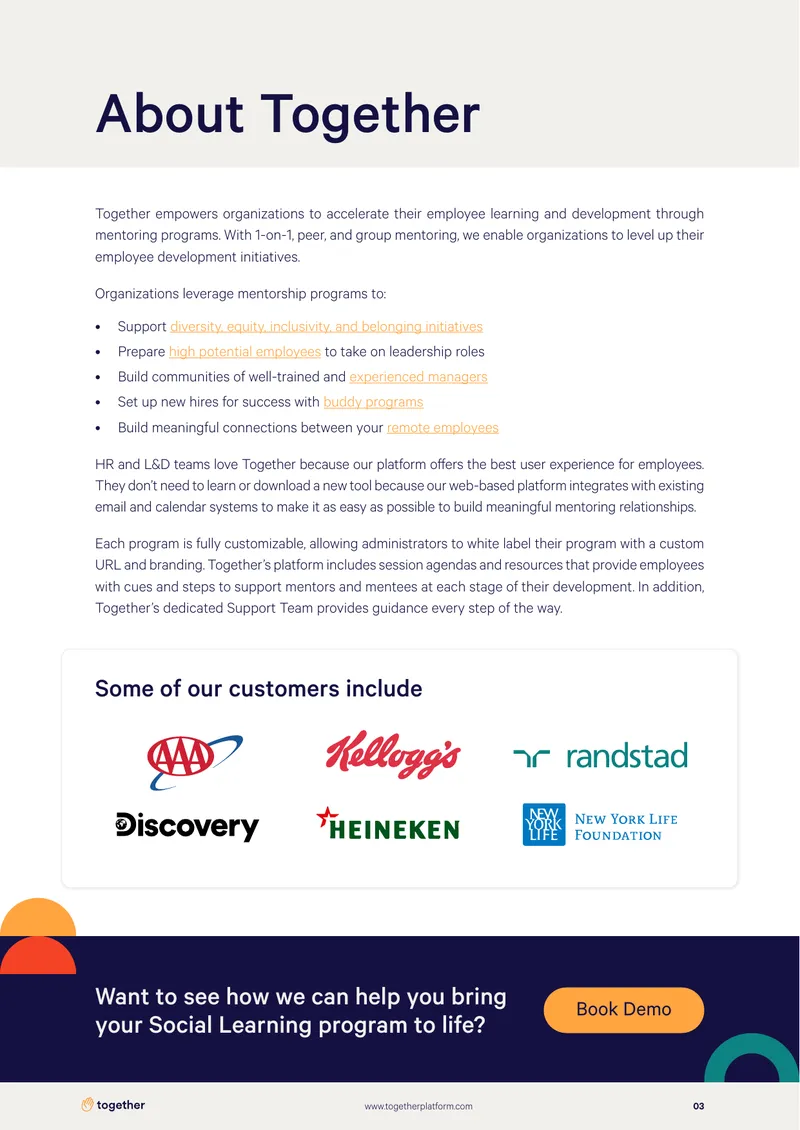 About Together

Together empowers organizations to accelerate their employee learning and development through mentoring programs. With 1-on-1, peer, and group mentoring, we enable organizations to level up their employee development initiatives.

Organizations leverage mentorship programs to:

• Support diversity, equity, inclusivity, and belonging initiatives
• Prepare high potential employees to take on leadership roles
• Build communities of well-trained and experienced managers
• Set up new hires for success with buddy programs
• Build meaningful connections between your remote employees

HR and L&D teams love Together because our platform offers the best user experience for employees. They don't need to learn or download a new tool because our web-based platform integrates with existing email and calendar systems to make it as easy as possible to build meaningful mentoring relationships.

Each program is fully customizable, allowing administrators to white label their program with a custom URL and branding. Together's platform includes session agendas and resources that provide employees with cues and steps to support mentors and mentees at each stage of their development. In addition, Together's dedicated Support Team provides guidance every step of the way.

Some of our customers include

AAA

Kellogg's

randstad

Discovery

HEINEKEN

NEW YORK LIFE

NEW YORK LIFE FOUNDATION

Want to see how we can help you bring your Social Learning program to life?

Book Demo

together

www.togetherplatform.com

03